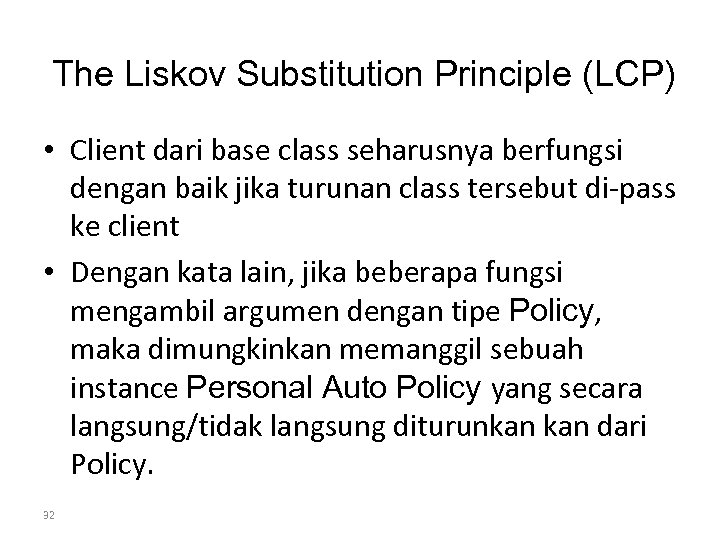 The Liskov Substitution Principle (LCP)

• Client dari base class seharusnya berfungsi dengan baik jika turunan class tersebut di-pass ke client
• Dengan kata lain, jika beberapa fungsi mengambil argumen dengan tipe Policy, maka dimungkinkan memanggil sebuah instance Personal Auto Policy yang secara langsung/tidak langsung diturunkan kan dari Policy.

32